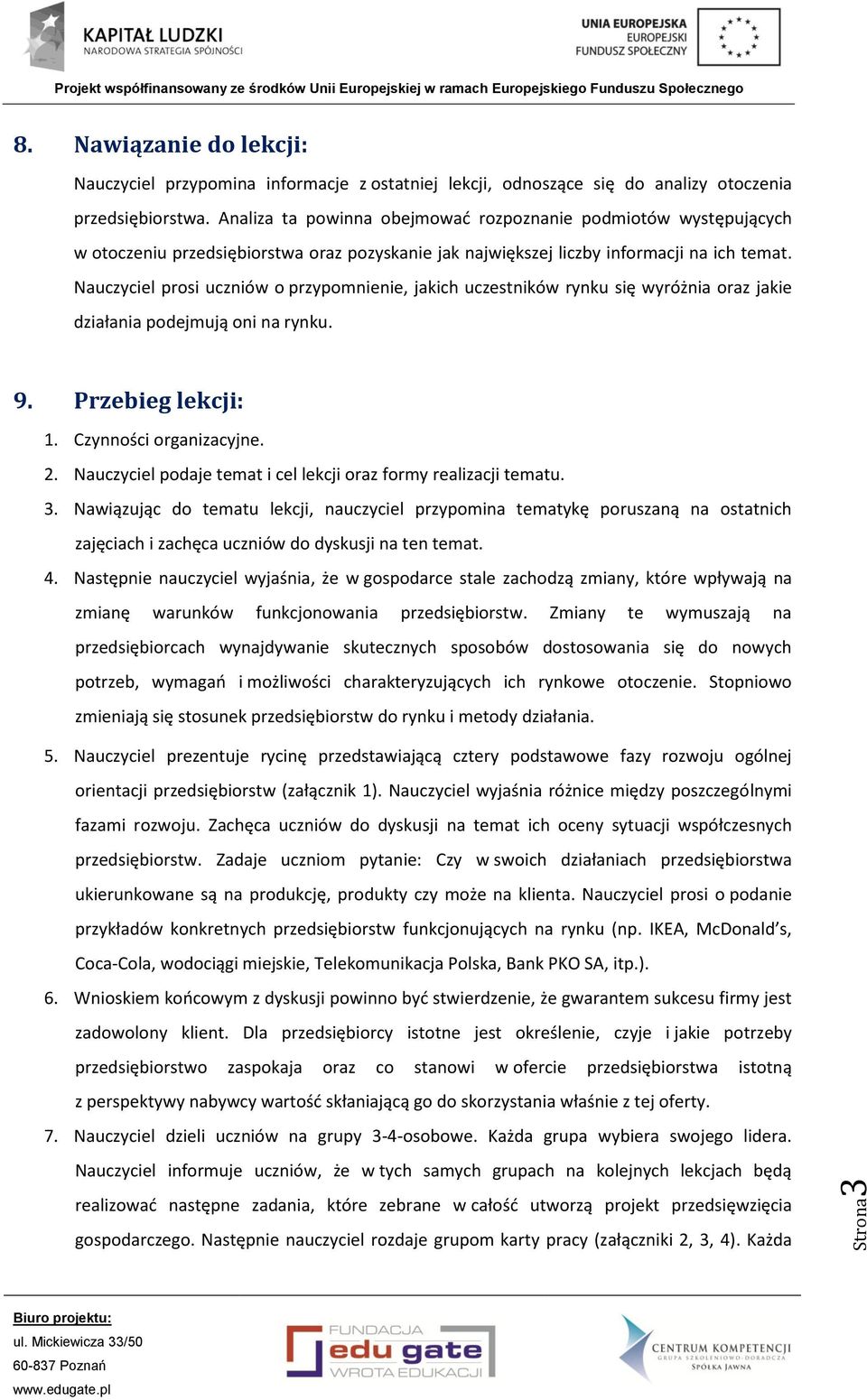 KAPITAŁ LUDZKI
NARODOWA STRATEGIA SPÓJNOŚCI

UNIA EUROPEJSKA
EUROPEJSKI
FUNDUSZ SPOŁECZNY

Projekt współfinansowany ze środków Unii Europejskiej w ramach Europejskiego Funduszu Społecznego

8. Nawiązanie do lekcji:

Nauczyciel przypomina informacje z ostatniej lekcji, odnoszące się do analizy otoczenia przedsiębiorstwa. Analiza ta powinna obejmować rozpoznanie podmiotów występujących w otoczeniu przedsiębiorstwa oraz pozyskanie jak największej liczby informacji na ich temat. Nauczyciel prosi uczniów o przypomnienie, jakich uczestników rynku się wyróżnia oraz jakie działania podejmują oni na rynku.

9. Przebieg lekcji:

1. Czynności organizacyjne.
2. Nauczyciel podaje temat i cel lekcji oraz formy realizacji tematu.
3. Nawiązując do tematu lekcji, nauczyciel przypomina tematykę poruszaną na ostatnich zajęciach i zachęca uczniów do dyskusji na ten temat.
4. Następnie nauczyciel wyjaśnia, że w gospodarce stale zachodzą zmiany, które wpływają na zmianę warunków funkcjonowania przedsiębiorstw. Zmiany te wymuszają na przedsiębiorcach wynajdywanie skutecznych sposobów dostosowania się do nowych potrzeb, wymagań i możliwości charakteryzujących ich rynkowe otoczenie. Stopniowo zmieniają się stosunek przedsiębiorstw do rynku i metody działania.
5. Nauczyciel prezentuje rycinę przedstawiającą cztery podstawowe fazy rozwoju ogólnej orientacji przedsiębiorstw (załącznik 1). Nauczyciel wyjaśnia różnice między poszczególnymi fazami rozwoju. Zachęca uczniów do dyskusji na temat ich oceny sytuacji współczesnych przedsiębiorstw. Zadaje uczniom pytanie: Czy w swoich działaniach przedsiębiorstwa ukierunkowane są na produkcję, produkty czy może na klienta. Nauczyciel prosi o podanie przykładów konkretnych przedsiębiorstw funkcjonujących na rynku (np. IKEA, McDonald's, Coca-Cola, wodociągi miejskie, Telekomunikacja Polska, Bank PKO SA, itp.).
6. Wnioskiem końcowym z dyskusji powinno być stwierdzenie, że gwarantem sukcesu firmy jest zadowolony klient. Dla przedsiębiorcy istotne jest określenie, czyje i jakie potrzeby przedsiębiorstwo zaspokaja oraz co stanowi w ofercie przedsiębiorstwa istotną z perspektywy nabywcy wartość skłaniającą go do skorzystania właśnie z tej oferty.
7. Nauczyciel dzieli uczniów na grupy 3-4-osobowe. Każda grupa wybiera swojego lidera. Nauczyciel informuje uczniów, że w tych samych grupach na kolejnych lekcjach będą realizować następne zadania, które zebrane w całość utworzą projekt przedsięwzięcia gospodarczego. Następnie nauczyciel rozdaje grupom karty pracy (załączniki 2, 3, 4). Każda

Strona 3

Biuro projektu:
ul. Mickiewicza 33/50
60-837 Poznań
www.edugate.pl

FUNDACJA
edu gate
WROTA EDUKACJI

CENTRUM KOMPETENCJI
GRUPA SZKOLENIOWO-DORADCZA
SPÓŁKA JAWNA